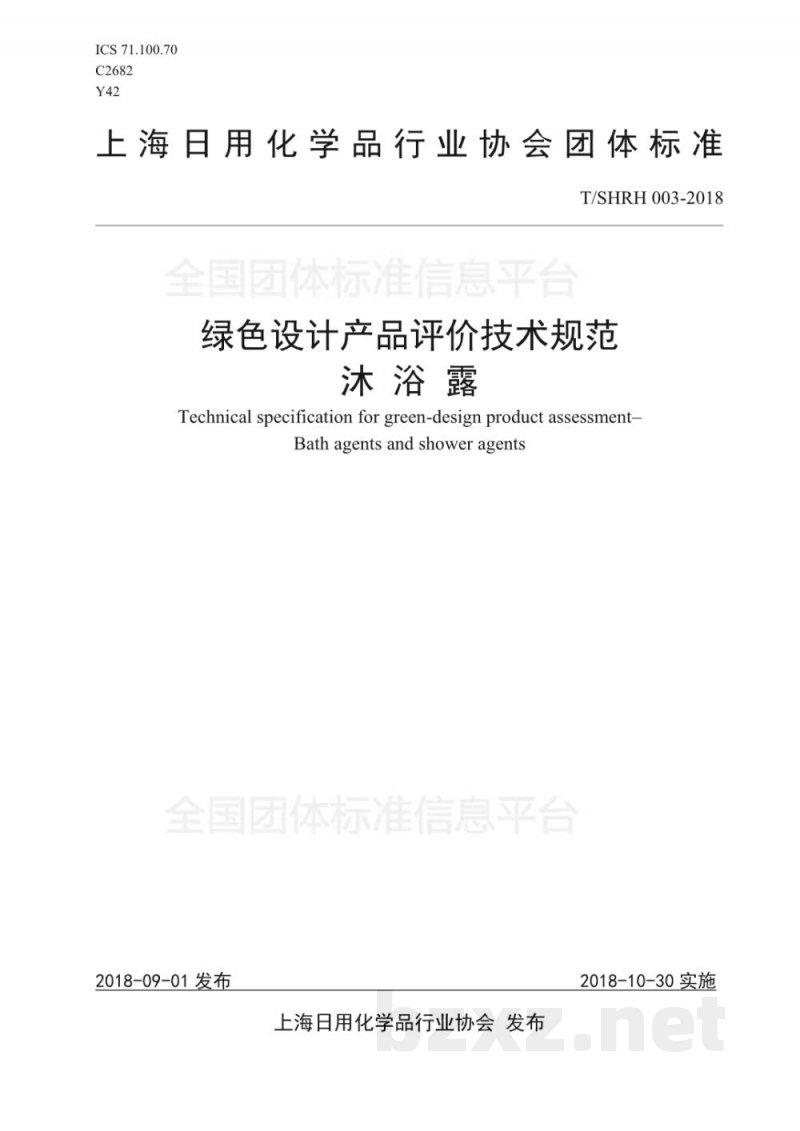 ICS 71.100.70
C2682
Y42

上海日用化学品行业协会团体标准

T/SHRH 003-2018

全国团体标准信息平台

绿色设计产品评价技术规范
沐浴露

Technical specification for green-design product assessment–
Bath agents and shower agents

全国团体标准信息平台

2018-09-01 发布　　2018-10-30 实施

上海日用化学品行业协会 发布

bzxz.net